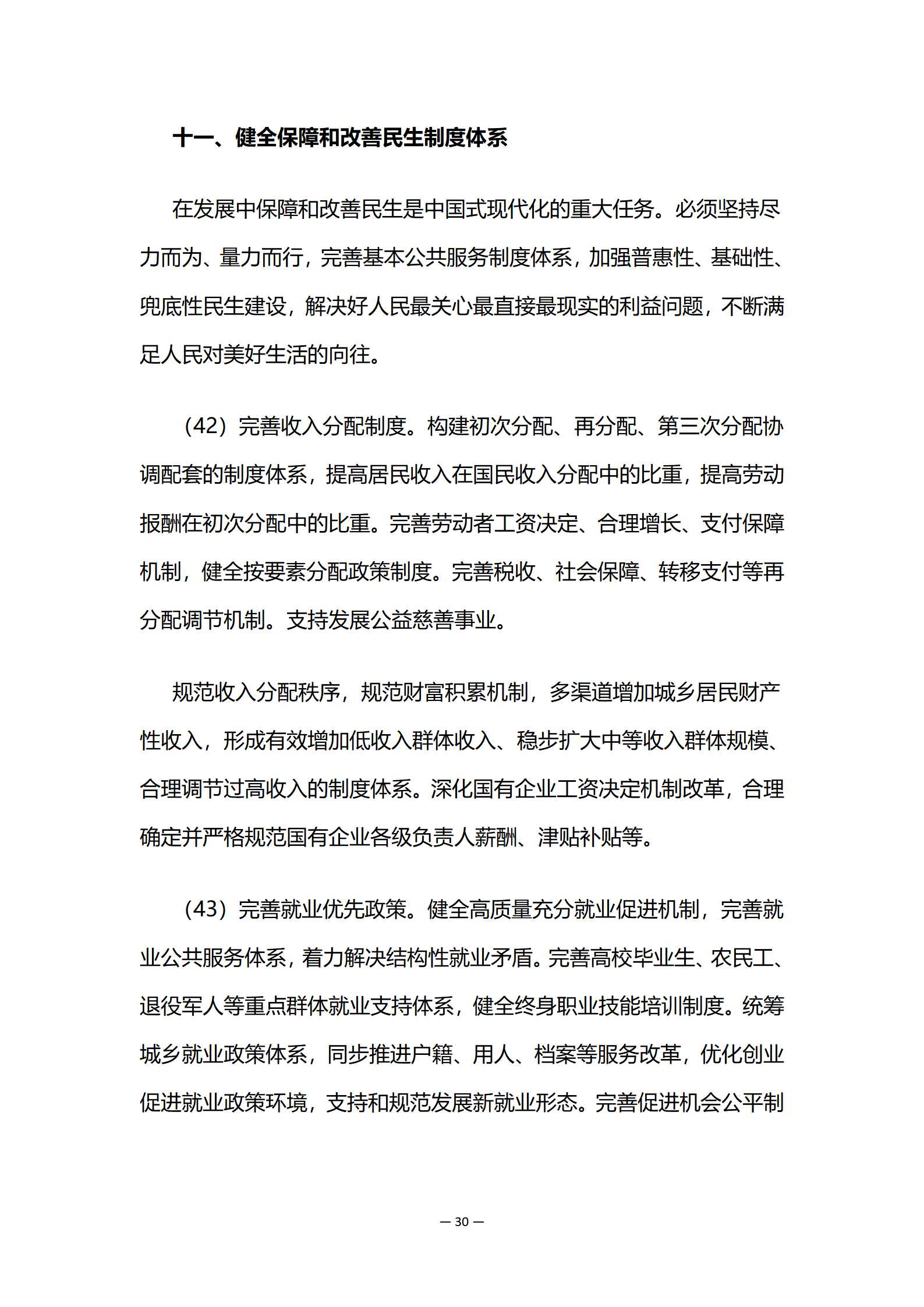 十一、健全保障和改善民生制度体系

在发展中保障和改善民生是中国式现代化的重大任务。必须坚持尽力而为、量力而行，完善基本公共服务制度体系，加强普惠性、基础性、兜底性民生建设，解决好人民最关心最直接最现实的利益问题，不断满足人民对美好生活的向往。

（42）完善收入分配制度。构建初次分配、再分配、第三次分配协调配套的制度体系，提高居民收入在国民收入分配中的比重，提高劳动报酬在初次分配中的比重。完善劳动者工资决定、合理增长、支付保障机制，健全按要素分配政策制度。完善税收、社会保障、转移支付等再分配调节机制。支持发展公益慈善事业。

规范收入分配秩序，规范财富积累机制，多渠道增加城乡居民财产性收入，形成有效增加低收入群体收入、稳步扩大中等收入群体规模、合理调节过高收入的制度体系。深化国有企业工资决定机制改革，合理确定并严格规范国有企业各级负责人薪酬、津贴补贴等。

（43）完善就业优先政策。健全高质量充分就业促进机制，完善就业公共服务体系，着力解决结构性就业矛盾。完善高校毕业生、农民工、退役军人等重点群体就业支持体系，健全终身职业技能培训制度。统筹城乡就业政策体系，同步推进户籍、用人、档案等服务改革，优化创业促进就业政策环境，支持和规范发展新就业形态。完善促进机会公平制

— 30 —